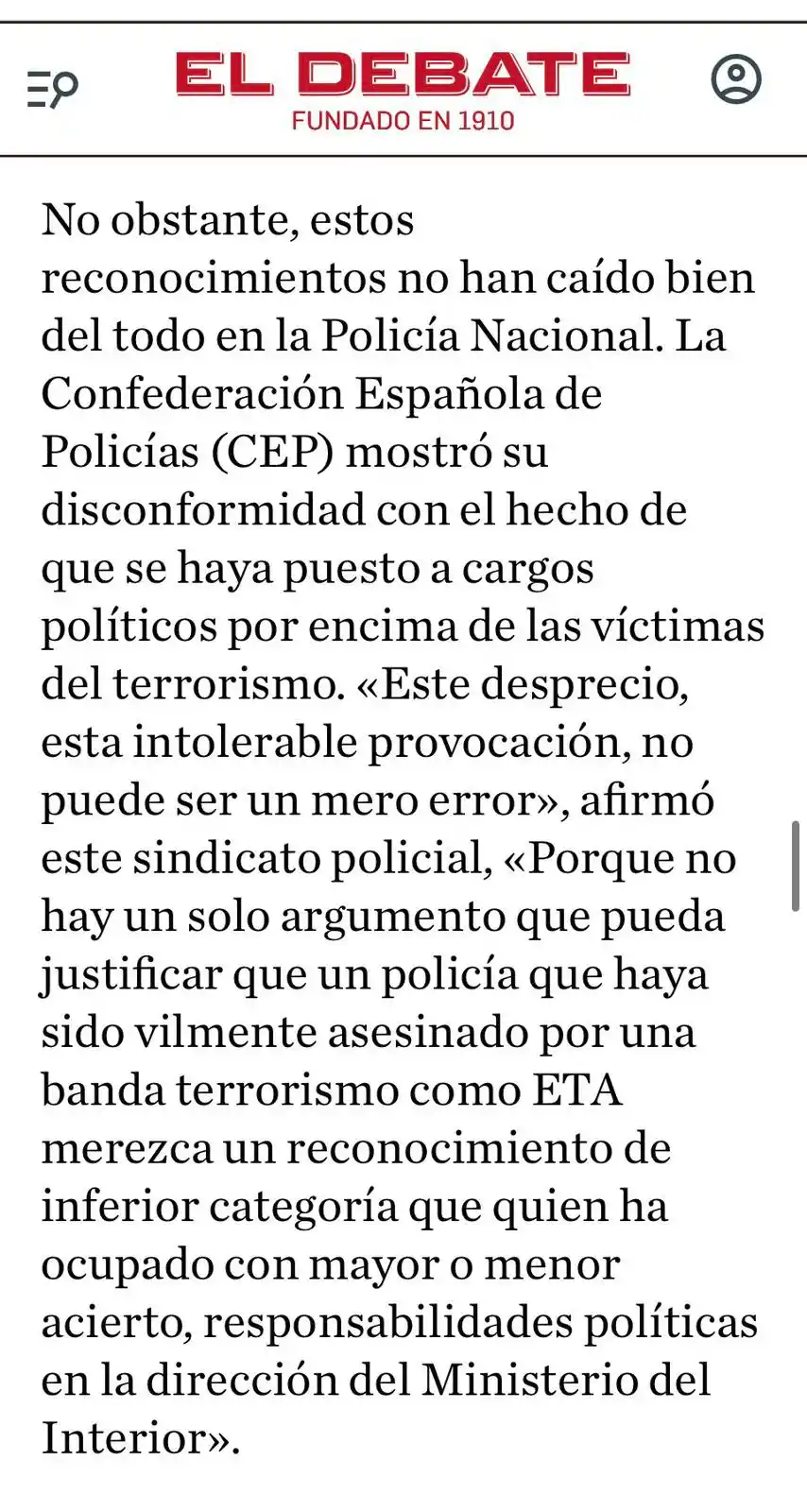 EL DEBATE
FUNDADO EN 1910

No obstante, estos reconocimientos no han caído bien del todo en la Policía Nacional. La Confederación Española de Policías (CEP) mostró su disconformidad con el hecho de que se haya puesto a cargos políticos por encima de las víctimas del terrorismo. «Este desprecio, esta intolerable provocación, no puede ser un mero error», afirmó este sindicato policial, «Porque no hay un solo argumento que pueda justificar que un policía que haya sido vilmente asesinado por una banda terrorismo como ETA merezca un reconocimiento de inferior categoría que quien ha ocupado con mayor o menor acierto, responsabilidades políticas en la dirección del Ministerio del Interior».